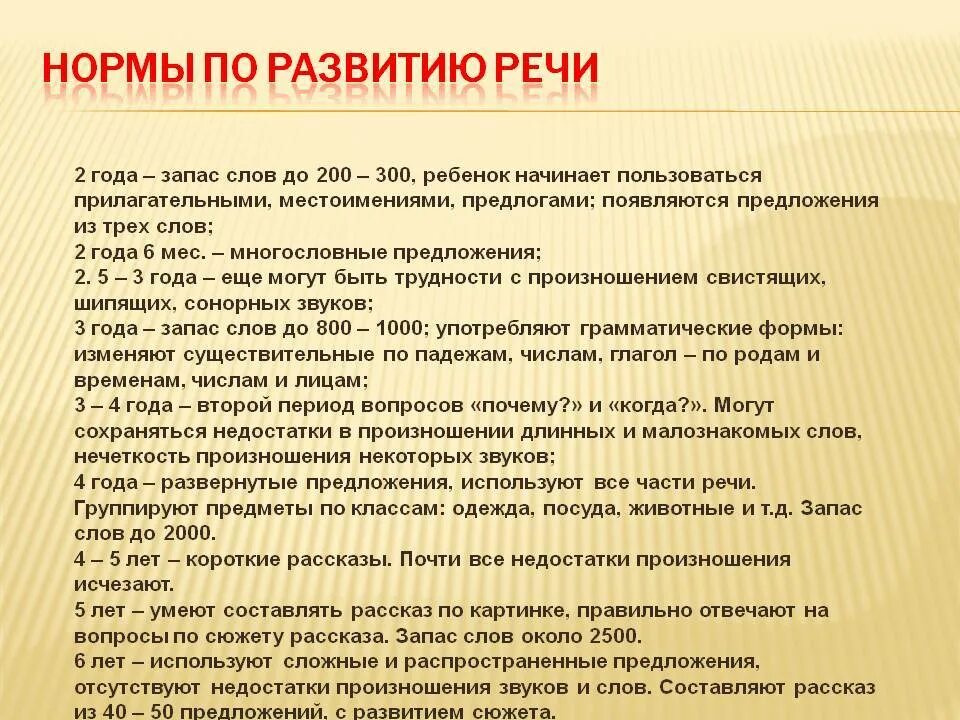 НОРМЫ ПО РАЗВИТИЮ РЕЧИ

2 года – запас слов до 200 – 300, ребенок начинает пользоваться прилагательными, местоимениями, предлогами; появляются предложения из трех слов;
2 года 6 мес. – многословные предложения;
2. 5 – 3 года – еще могут быть трудности с произношением свистящих, шипящих, сонорных звуков;
3 года – запас слов до 800 – 1000; употребляют грамматические формы: изменяют существительные по падежам, числам, глагол – по родам и временам, числам и лицам;
3 – 4 года – второй период вопросов «почему?» и «когда?». Могут сохраняться недостатки в произношении длинных и малознакомых слов, нечеткость произношения некоторых звуков;
4 года – развернутые предложения, используют все части речи. Группируют предметы по классам: одежда, посуда, животные и т.д. Запас слов до 2000.
4 – 5 лет – короткие рассказы. Почти все недостатки произношения исчезают.
5 лет – умеют составлять рассказ по картинке, правильно отвечают на вопросы по сюжету рассказа. Запас слов около 2500.
6 лет – используют сложные и распространенные предложения, отсутствуют недостатки произношения звуков и слов. Составляют рассказ из 40 – 50 предложений, с развитием сюжета.